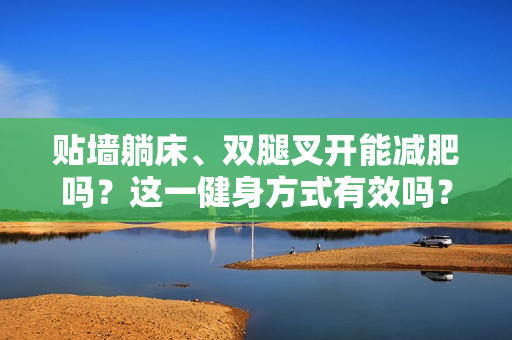 贴墙躺床、双腿叉开能减肥吗？这一健身方式有效吗？